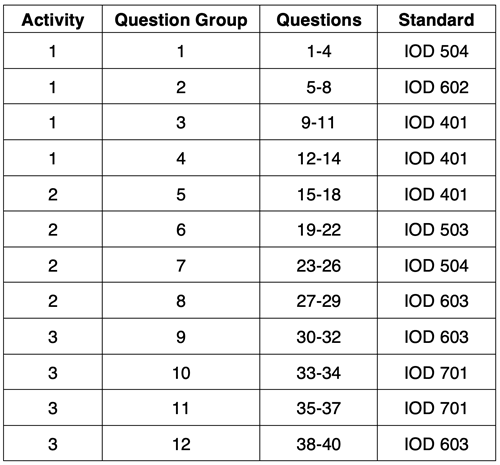 | Activity | Question Group | Questions | Standard |
|---|---|---|---|
| 1 | 1 | 1-4 | IOD 504 |
| 1 | 2 | 5-8 | IOD 602 |
| 1 | 3 | 9-11 | IOD 401 |
| 1 | 4 | 12-14 | IOD 401 |
| 2 | 5 | 15-18 | IOD 401 |
| 2 | 6 | 19-22 | IOD 503 |
| 2 | 7 | 23-26 | IOD 504 |
| 2 | 8 | 27-29 | IOD 603 |
| 3 | 9 | 30-32 | IOD 603 |
| 3 | 10 | 33-34 | IOD 701 |
| 3 | 11 | 35-37 | IOD 701 |
| 3 | 12 | 38-40 | IOD 603 |